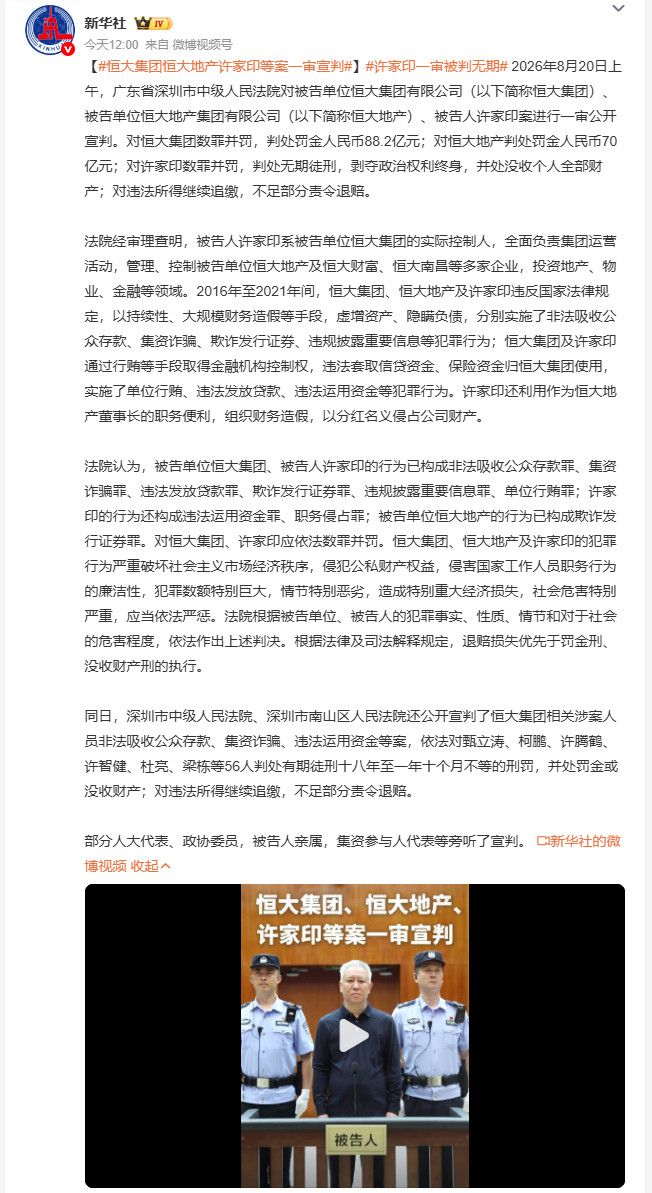 新华社 IV
今天12:00 来自 微博视频号

【#恒大集团恒大地产许家印等案一审宣判#】#许家印一审被判无期# 2026年8月20日上午，广东省深圳市中级人民法院对被告单位恒大集团有限公司（以下简称恒大集团）、被告单位恒大地产集团有限公司（以下简称恒大地产）、被告人许家印案进行一审公开宣判。对恒大集团数罪并罚，判处罚金人民币88.2亿元；对恒大地产判处罚金人民币70亿元；对许家印数罪并罚，判处无期徒刑，剥夺政治权利终身，并处没收个人全部财产；对违法所得继续追缴，不足部分责令退赔。

法院经审理查明，被告人许家印系被告单位恒大集团的实际控制人，全面负责集团运营活动，管理、控制被告单位恒大地产及恒大财富、恒大南昌等多家企业，投资地产、物业、金融等领域。2016年至2021年间，恒大集团、恒大地产及许家印违反国家法律规定，以持续性、大规模财务造假等手段，虚增资产、隐瞒负债，分别实施了非法吸收公众存款、集资诈骗、欺诈发行证券、违规披露重要信息等犯罪行为；恒大集团及许家印通过行贿等手段取得金融机构控制权，违法套取信贷资金、保险资金归恒大集团使用，实施了单位行贿、违法发放贷款、违法运用资金等犯罪行为。许家印还利用作为恒大地产董事长的职务便利，组织财务造假，以分红名义侵占公司财产。

法院认为，被告单位恒大集团、被告人许家印的行为已构成非法吸收公众存款罪、集资诈骗罪、违法发放贷款罪、欺诈发行证券罪、违规披露重要信息罪、单位行贿罪；许家印的行为还构成违法运用资金罪、职务侵占罪；被告单位恒大地产的行为已构成欺诈发行证券罪。对恒大集团、许家印应依法数罪并罚。恒大集团、恒大地产及许家印的犯罪行为严重破坏社会主义市场经济秩序，侵犯公私财产权益，侵害国家工作人员职务行为的廉洁性，犯罪数额特别巨大，情节特别恶劣，造成特别重大经济损失，社会危害特别严重，应当依法严惩。法院根据被告单位、被告人的犯罪事实、性质、情节和对于社会的危害程度，依法作出上述判决。根据法律及司法解释规定，退赔损失优先于罚金刑、没收财产刑的执行。

同日，深圳市中级人民法院、深圳市南山区人民法院还公开宣判了恒大集团相关涉案人员非法吸收公众存款、集资诈骗、违法运用资金等案，依法对甄立涛、柯鹏、许腾鹤、许智健、杜亮、梁栋等56人判处有期徒刑十八年至一年十个月不等的刑罚，并处罚金或没收财产；对违法所得继续追缴，不足部分责令退赔。

部分人大代表、政协委员，被告人亲属，集资参与人代表等旁听了宣判。 新华社的微博视频 收起

恒大集团、恒大地产、许家印等案一审宣判

被告人